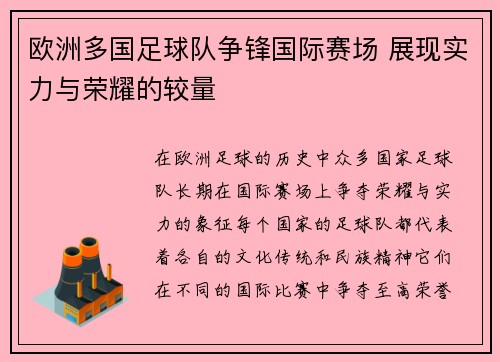 欧洲多国足球队争锋国际赛场 展现实力与荣耀的较量

在欧洲足球的历史中众多国家足球队长期在国际赛场上争夺荣耀与实力的象征每个国家的足球队都代表着各自的文化传统和民族精神它们在不同的国际比赛中争夺至高荣誉